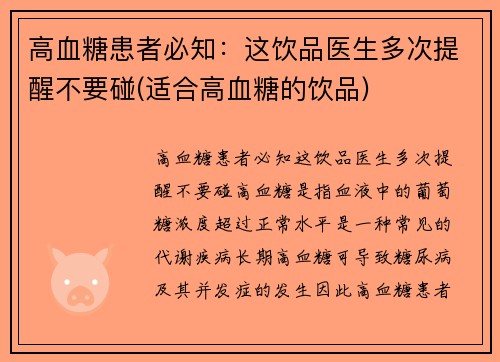 高血糖患者必知：这饮品医生多次提醒不要碰(适合高血糖的饮品)

高血糖患者必知这饮品医生多次提醒不要碰高血糖是指血液中的葡萄糖浓度超过正常水平是一种常见的代谢疾病长期高血糖可导致糖尿病及其并发症的发生因此高血糖患者